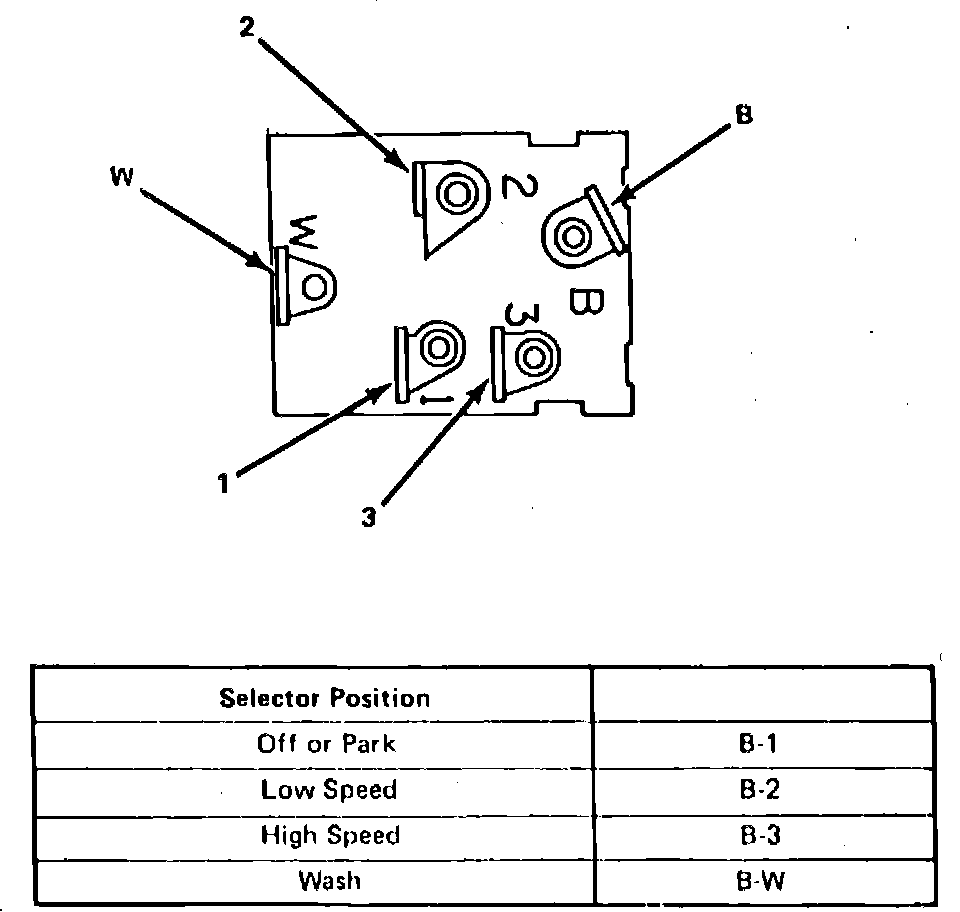 2

B

W

2

W

B

3

1

1

3

| Selector Position | |
|---|---|
| Off or Park | B-1 |
| Low Speed | B-2 |
| High Speed | B-3 |
| Wash | B-W |